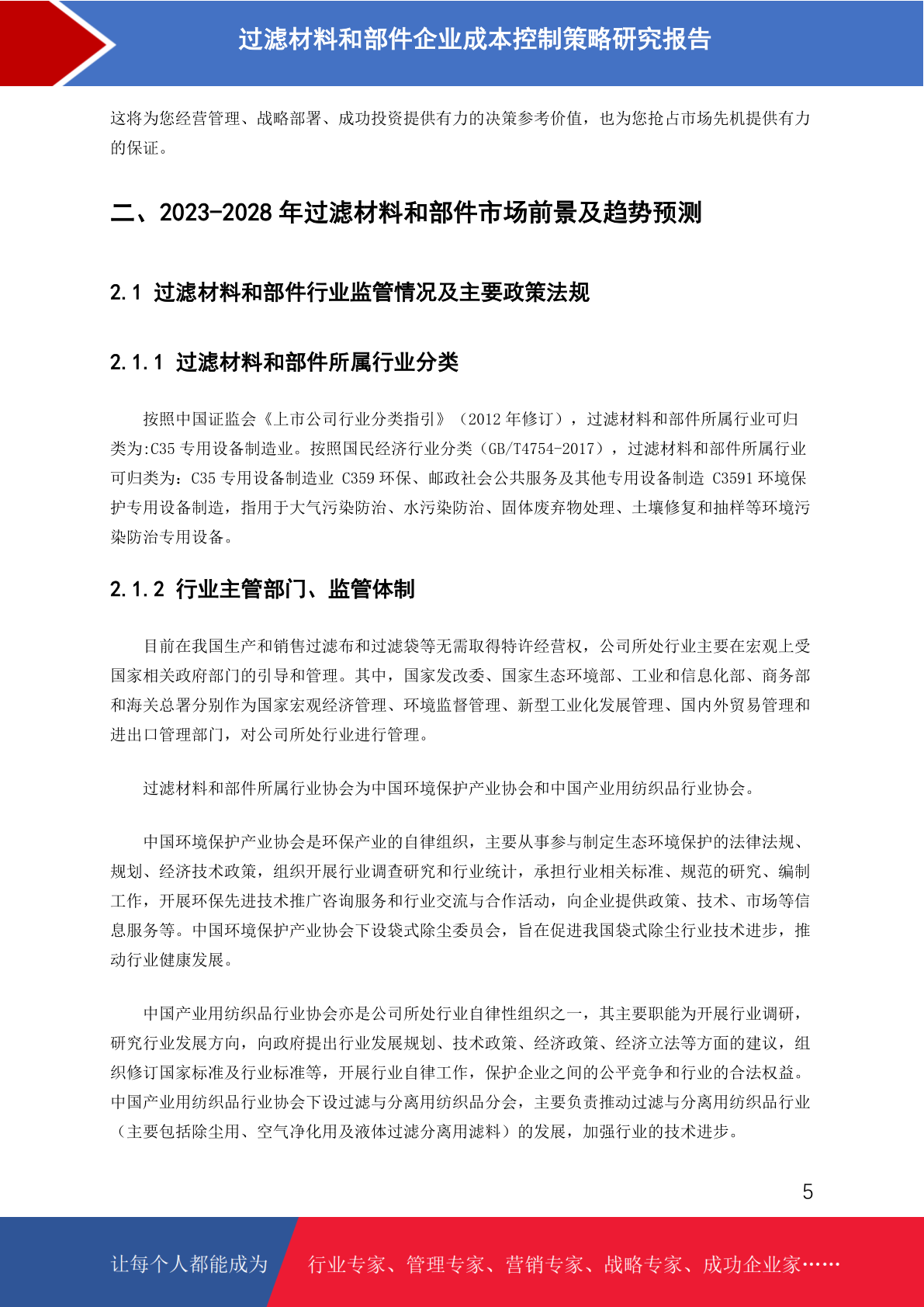 过滤材料和部件企业成本控制策略研究报告

这将为您经营管理、战略部署、成功投资提供有力的决策参考价值，也为您抢占市场先机提供有力的保证。

二、2023-2028 年过滤材料和部件市场前景及趋势预测

2.1 过滤材料和部件行业监管情况及主要政策法规

2.1.1 过滤材料和部件所属行业分类

按照中国证监会《上市公司行业分类指引》（2012 年修订），过滤材料和部件所属行业可归类为:C35 专用设备制造业。按照国民经济行业分类（GB/T4754-2017），过滤材料和部件所属行业可归类为：C35 专用设备制造业 C359 环保、邮政社会公共服务及其他专用设备制造 C3591 环境保护专用设备制造，指用于大气污染防治、水污染防治、固体废弃物处理、土壤修复和抽样等环境污染防治专用设备。

2.1.2 行业主管部门、监管体制

目前在我国生产和销售过滤布和过滤袋等无需取得特许经营权，公司所处行业主要在宏观上受国家相关政府部门的引导和管理。其中，国家发改委、国家生态环境部、工业和信息化部、商务部和海关总署分别作为国家宏观经济管理、环境监督管理、新型工业化发展管理、国内外贸易管理和进出口管理部门，对公司所处行业进行管理。

过滤材料和部件所属行业协会为中国环境保护产业协会和中国产业用纺织品行业协会。

中国环境保护产业协会是环保产业的自律组织，主要从事参与制定生态环境保护的法律法规、规划、经济技术政策，组织开展行业调查研究和行业统计，承担行业相关标准、规范的研究、编制工作，开展环保先进技术推广咨询服务和行业交流与合作活动，向企业提供政策、技术、市场等信息服务等。中国环境保护产业协会下设袋式除尘委员会，旨在促进我国袋式除尘行业技术进步，推动行业健康发展。

中国产业用纺织品行业协会亦是公司所处行业自律性组织之一，其主要职能为开展行业调研，研究行业发展方向，向政府提出行业发展规划、技术政策、经济政策、经济立法等方面的建议，组织修订国家标准及行业标准等，开展行业自律工作，保护企业之间的公平竞争和行业的合法权益。中国产业用纺织品行业协会下设过滤与分离用纺织品分会，主要负责推动过滤与分离用纺织品行业（主要包括除尘用、空气净化用及液体过滤分离用滤料）的发展，加强行业的技术进步。

5

让每个人都能成为 行业专家、管理专家、营销专家、战略专家、成功企业家……